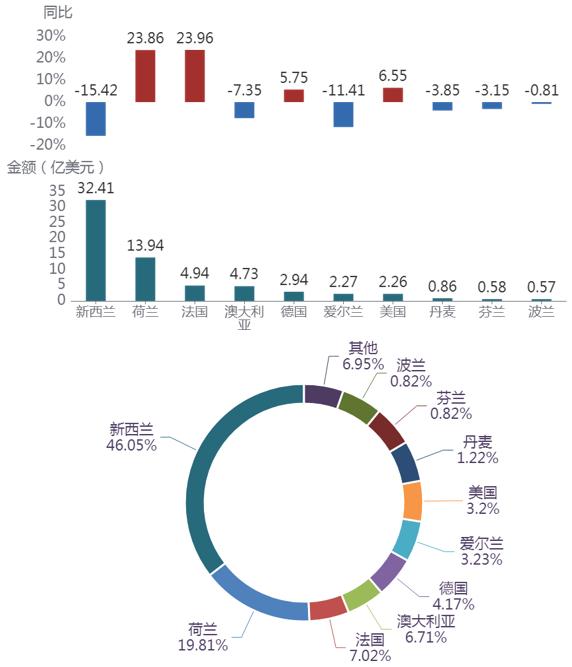 同比

30%
20%
10%
0%
-10%
-20%

-15.42
23.86
23.96
-7.35
5.75
-11.41
6.55
-3.85
-3.15
-0.81

金额（亿美元）

35
30
25
20
15
10
5
0

32.41
13.94
4.94
4.73
2.94
2.27
2.26
0.86
0.58
0.57

新西兰
荷兰
法国
澳大利亚
德国
爱尔兰
美国
丹麦
芬兰
波兰

其他
6.95%
波兰
0.82%
芬兰
0.82%
丹麦
1.22%
美国
3.2%
爱尔兰
3.23%
德国
4.17%
澳大利亚
6.71%
法国
7.02%
荷兰
19.81%
新西兰
46.05%